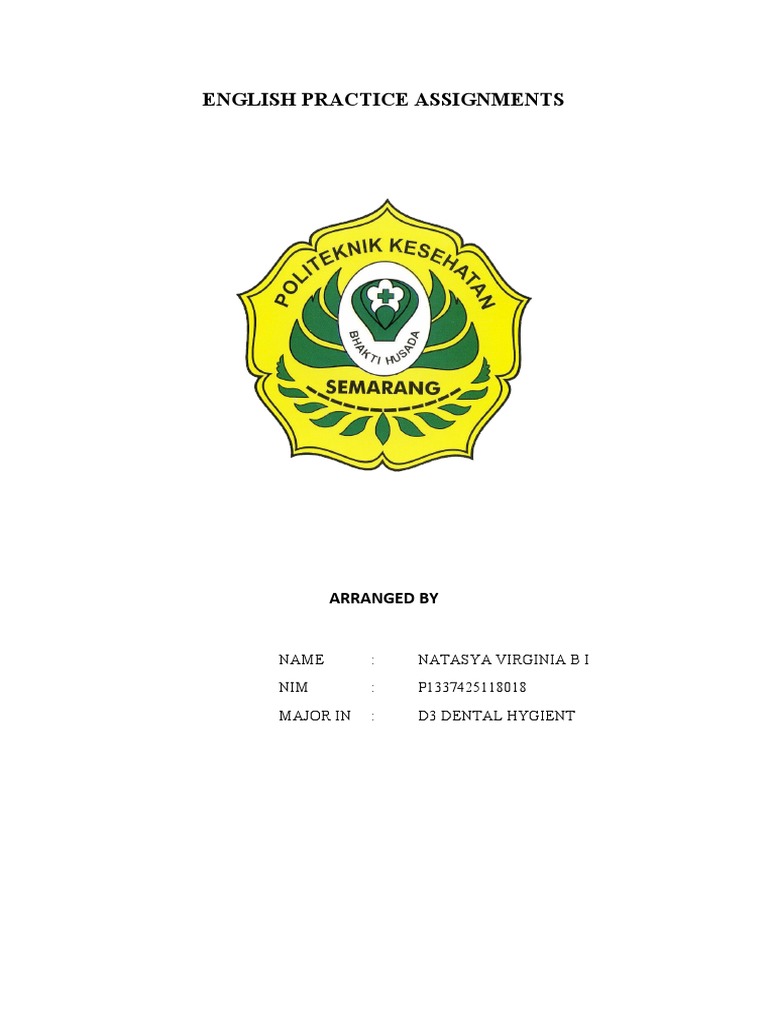 ENGLISH PRACTICE ASSIGNMENTS

POLITEKNIK KESEHATAN
BHAKTI HUSADA
SEMARANG

ARRANGED BY

NAME : NATASYA VIRGINIA B I
NIM : P1337425118018
MAJOR IN : D3 DENTAL HYGIENT